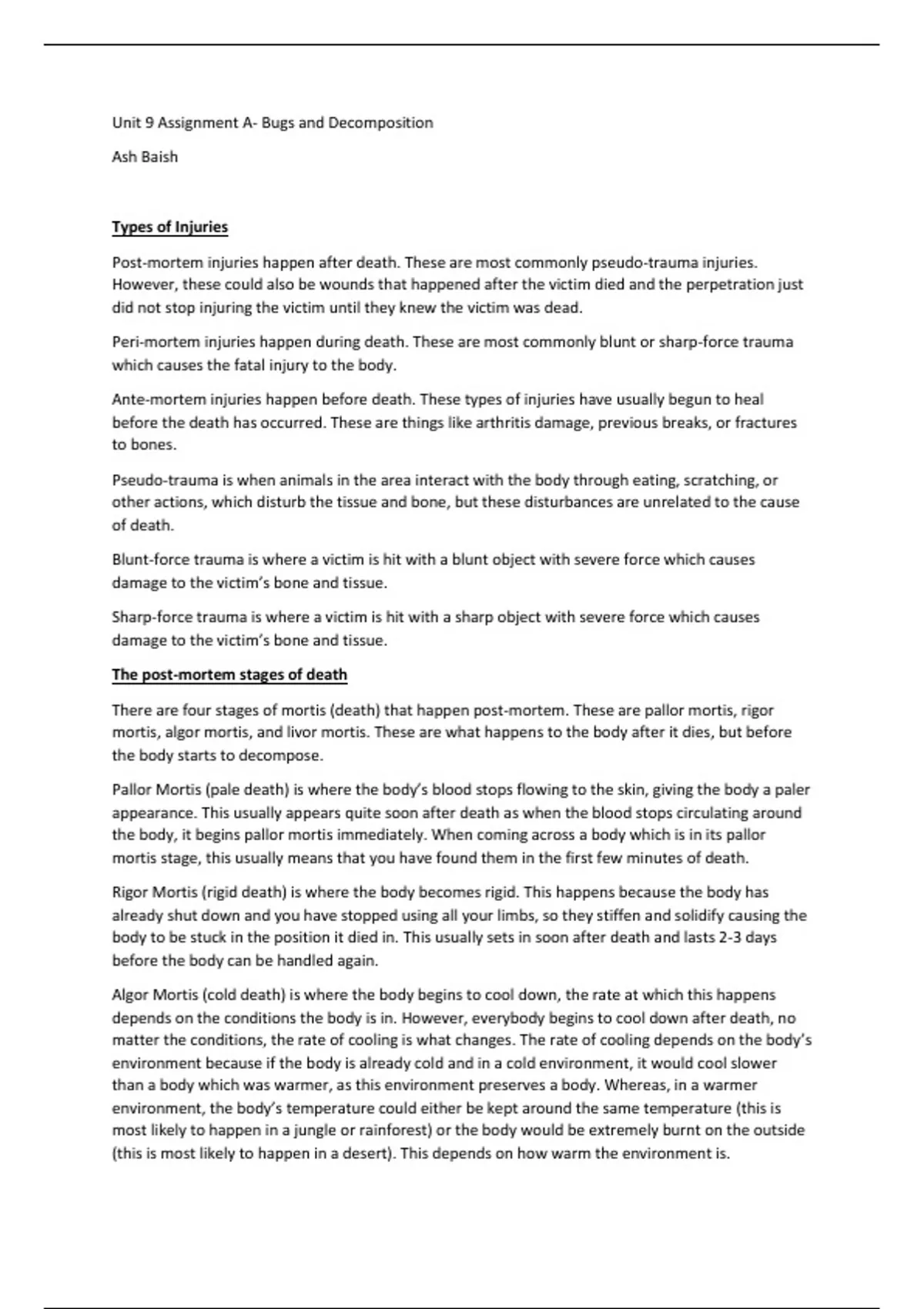 Unit 9 Assignment A- Bugs and Decomposition

Ash Baish

Types of Injuries

Post-mortem injuries happen after death. These are most commonly pseudo-trauma injuries. However, these could also be wounds that happened after the victim died and the perpetration just did not stop injuring the victim until they knew the victim was dead.

Peri-mortem injuries happen during death. These are most commonly blunt or sharp-force trauma which causes the fatal injury to the body.

Ante-mortem injuries happen before death. These types of injuries have usually begun to heal before the death has occurred. These are things like arthritis damage, previous breaks, or fractures to bones.

Pseudo-trauma is when animals in the area interact with the body through eating, scratching, or other actions, which disturb the tissue and bone, but these disturbances are unrelated to the cause of death.

Blunt-force trauma is where a victim is hit with a blunt object with severe force which causes damage to the victim's bone and tissue.

Sharp-force trauma is where a victim is hit with a sharp object with severe force which causes damage to the victim's bone and tissue.

The post-mortem stages of death

There are four stages of mortis (death) that happen post-mortem. These are pallor mortis, rigor mortis, algor mortis, and livor mortis. These are what happens to the body after it dies, but before the body starts to decompose.

Pallor Mortis (pale death) is where the body's blood stops flowing to the skin, giving the body a paler appearance. This usually appears quite soon after death as when the blood stops circulating around the body, it begins pallor mortis immediately. When coming across a body which is in its pallor mortis stage, this usually means that you have found them in the first few minutes of death.

Rigor Mortis (rigid death) is where the body becomes rigid. This happens because the body has already shut down and you have stopped using all your limbs, so they stiffen and solidify causing the body to be stuck in the position it died in. This usually sets in soon after death and lasts 2-3 days before the body can be handled again.

Algor Mortis (cold death) is where the body begins to cool down, the rate at which this happens depends on the conditions the body is in. However, everybody begins to cool down after death, no matter the conditions, the rate of cooling is what changes. The rate of cooling depends on the body's environment because if the body is already cold and in a cold environment, it would cool slower than a body which was warmer, as this environment preserves a body. Whereas, in a warmer environment, the body's temperature could either be kept around the same temperature (this is most likely to happen in a jungle or rainforest) or the body would be extremely burnt on the outside (this is most likely to happen in a desert). This depends on how warm the environment is.